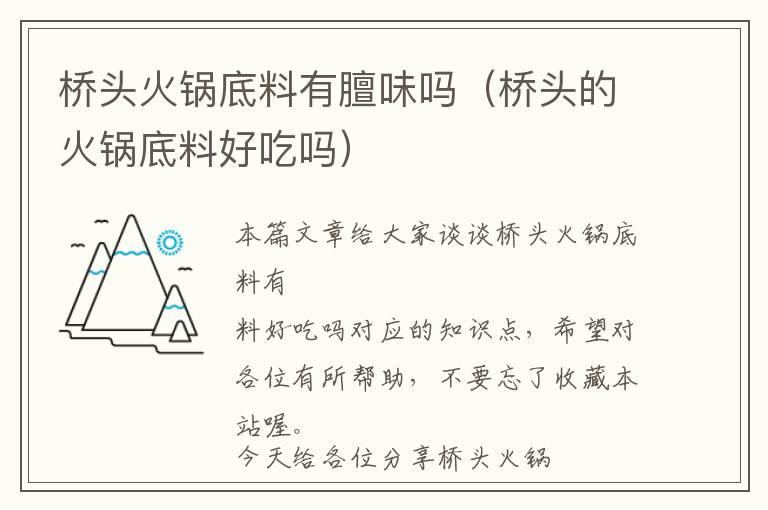 桥头火锅底料有膻味吗（桥头的火锅底料好吃吗）

本篇文章给大家谈谈桥头火锅底料有

料好吃吗对应的知识点，希望对各位有所帮助，不要忘了收藏本站喔。
今天给各位分享桥头火锅